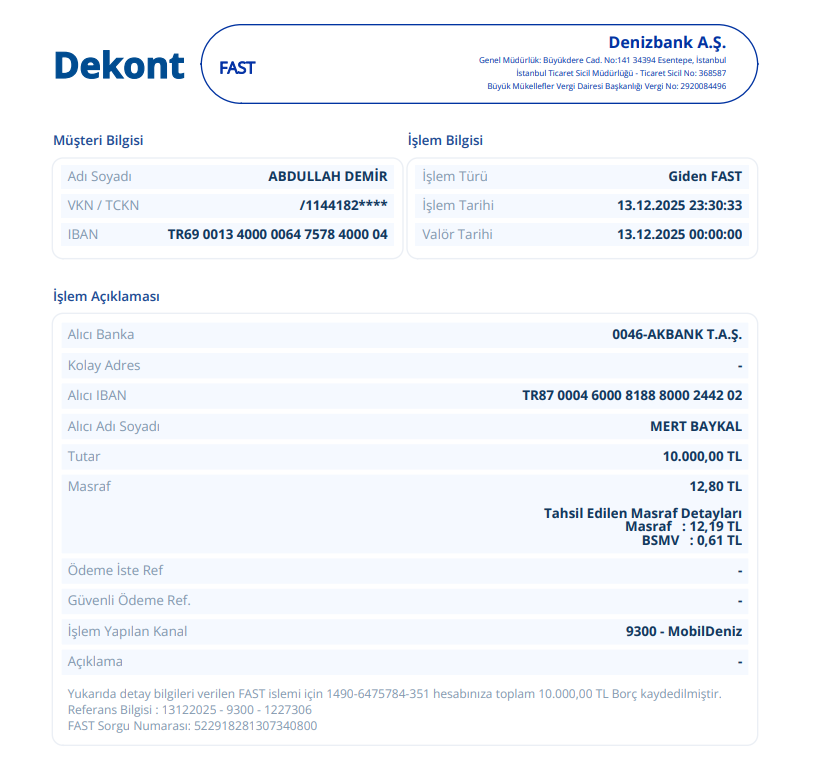 Dekont

FAST

Denizbank A.Ş.
Genel Müdürlük: Büyükdere Cad. No:141 34394 Esentepe, İstanbul
İstanbul Ticaret Sicil Müdürlüğü - Ticaret Sicil No: 368587
Büyük Mükellefler Vergi Dairesi Başkanlığı Vergi No: 2920084496

Müşteri Bilgisi

| Adı Soyadı | ABDULLAH DEMİR |
|---|---|
| VKN / TCKN | /1144182**** |
| IBAN | TR69 0013 4000 0064 7578 4000 04 |

İşlem Bilgisi

| İşlem Türü | Giden FAST |
|---|---|
| İşlem Tarihi | 13.12.2025 23:30:33 |
| Valör Tarihi | 13.12.2025 00:00:00 |

İşlem Açıklaması

| Alıcı Banka | 0046-AKBANK T.A.Ş. |
|---|---|
| Kolay Adres | - |
| Alıcı IBAN | TR87 0004 6000 8188 8000 2442 02 |
| Alıcı Adı Soyadı | MERT BAYKAL |
| Tutar | 10.000,00 TL |
| Masraf | 12,80 TL Tahsil Edilen Masraf Detayları Masraf : 12,19 TL BSMV : 0,61 TL |
| Ödeme İste Ref | - |
| Güvenli Ödeme Ref. | - |
| İşlem Yapılan Kanal | 9300 - MobilDeniz |
| Açıklama | - |

Yukarıda detay bilgileri verilen FAST islemi için 1490-6475784-351 hesabınıza toplam 10.000,00 TL Borç kaydedilmiştir.
Referans Bilgisi : 13122025 - 9300 - 1227306
FAST Sorgu Numarası: 522918281307340800